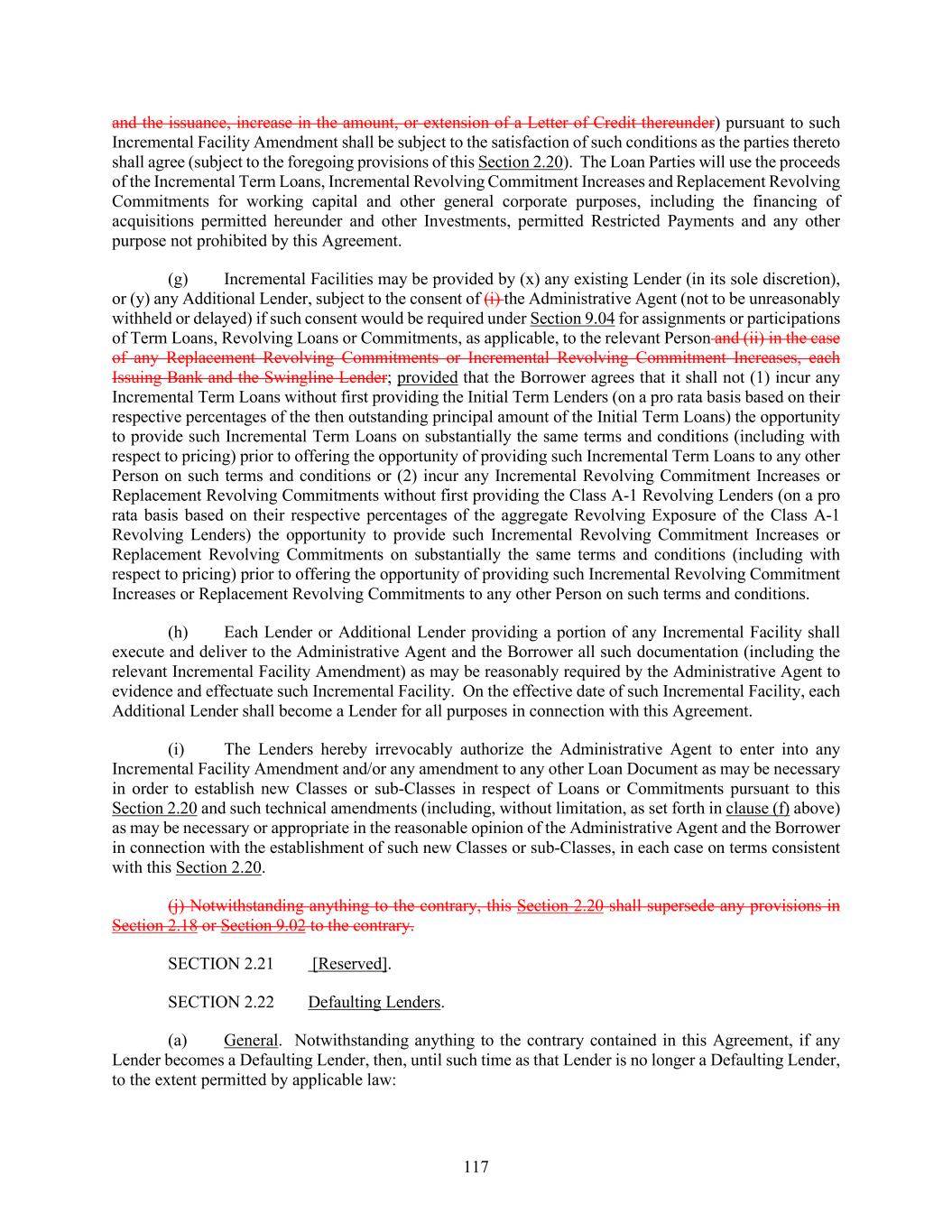 and the issuance, increase in the amount, or extension of a Letter of Credit thereunder) pursuant to such Incremental Facility Amendment shall be subject to the satisfaction of such conditions as the parties thereto shall agree (subject to the foregoing provisions of this Section 2.20). The Loan Parties will use the proceeds of the Incremental Term Loans, Incremental Revolving Commitment Increases and Replacement Revolving Commitments for working capital and other general corporate purposes, including the financing of acquisitions permitted hereunder and other Investments, permitted Restricted Payments and any other purpose not prohibited by this Agreement.

(g) Incremental Facilities may be provided by (x) any existing Lender (in its sole discretion), or (y) any Additional Lender, subject to the consent of (i) the Administrative Agent (not to be unreasonably withheld or delayed) if such consent would be required under Section 9.04 for assignments or participations of Term Loans, Revolving Loans or Commitments, as applicable, to the relevant Person and (ii) in the case of any Replacement Revolving Commitments or Incremental Revolving Commitment Increases, each Issuing Bank and the Swingline Lender; provided that the Borrower agrees that it shall not (1) incur any Incremental Term Loans without first providing the Initial Term Lenders (on a pro rata basis based on their respective percentages of the then outstanding principal amount of the Initial Term Loans) the opportunity to provide such Incremental Term Loans on substantially the same terms and conditions (including with respect to pricing) prior to offering the opportunity of providing such Incremental Term Loans to any other Person on such terms and conditions or (2) incur any Incremental Revolving Commitment Increases or Replacement Revolving Commitments without first providing the Class A-1 Revolving Lenders (on a pro rata basis based on their respective percentages of the aggregate Revolving Exposure of the Class A-1 Revolving Lenders) the opportunity to provide such Incremental Revolving Commitment Increases or Replacement Revolving Commitments on substantially the same terms and conditions (including with respect to pricing) prior to offering the opportunity of providing such Incremental Revolving Commitment Increases or Replacement Revolving Commitments to any other Person on such terms and conditions.

(h) Each Lender or Additional Lender providing a portion of any Incremental Facility shall execute and deliver to the Administrative Agent and the Borrower all such documentation (including the relevant Incremental Facility Amendment) as may be reasonably required by the Administrative Agent to evidence and effectuate such Incremental Facility. On the effective date of such Incremental Facility, each Additional Lender shall become a Lender for all purposes in connection with this Agreement.

(i) The Lenders hereby irrevocably authorize the Administrative Agent to enter into any Incremental Facility Amendment and/or any amendment to any other Loan Document as may be necessary in order to establish new Classes or sub-Classes in respect of Loans or Commitments pursuant to this Section 2.20 and such technical amendments (including, without limitation, as set forth in clause (f) above) as may be necessary or appropriate in the reasonable opinion of the Administrative Agent and the Borrower in connection with the establishment of such new Classes or sub-Classes, in each case on terms consistent with this Section 2.20.

(j) Notwithstanding anything to the contrary, this Section 2.20 shall supersede any provisions in Section 2.18 or Section 9.02 to the contrary.

SECTION 2.21 [Reserved].

SECTION 2.22 Defaulting Lenders.

(a) General. Notwithstanding anything to the contrary contained in this Agreement, if any Lender becomes a Defaulting Lender, then, until such time as that Lender is no longer a Defaulting Lender, to the extent permitted by applicable law:

117